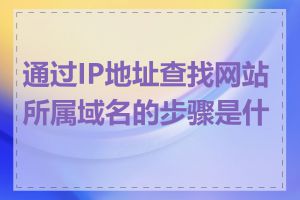 通过IP地址查找网站所属域名的步骤是什